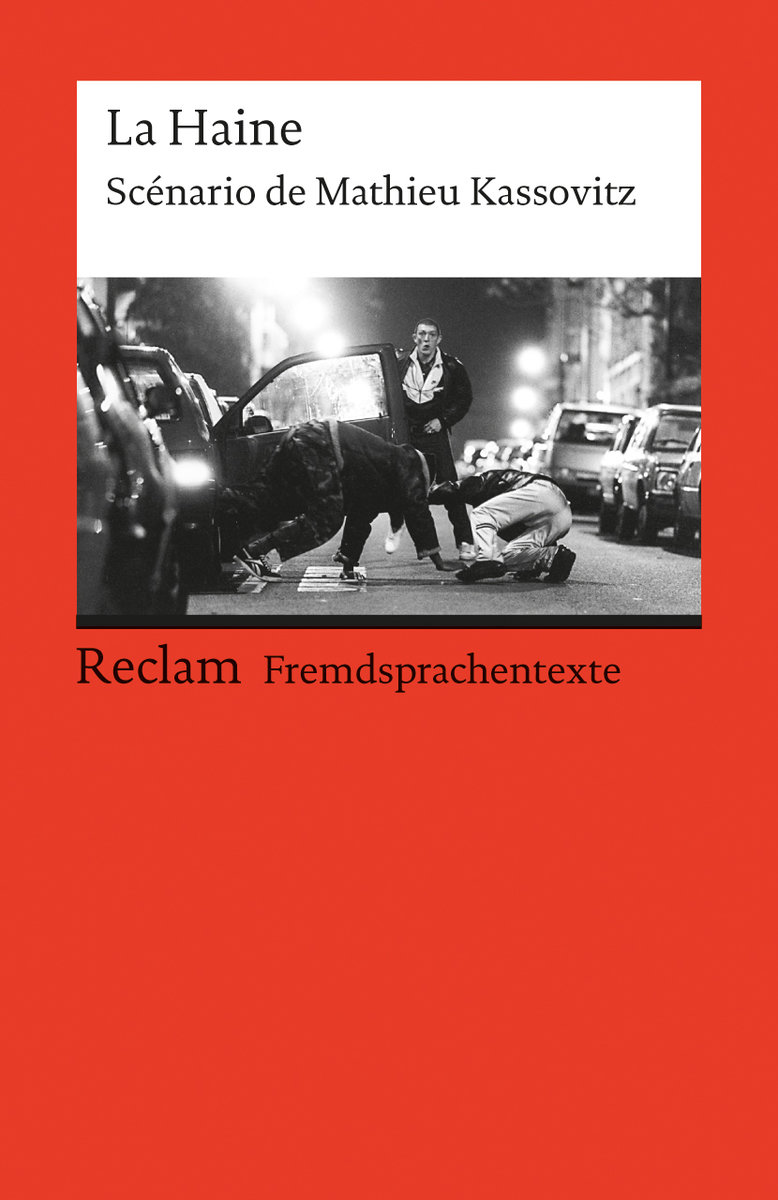 La Haine
Scénario de Mathieu Kassovitz

Reclam Fremdsprachentexte